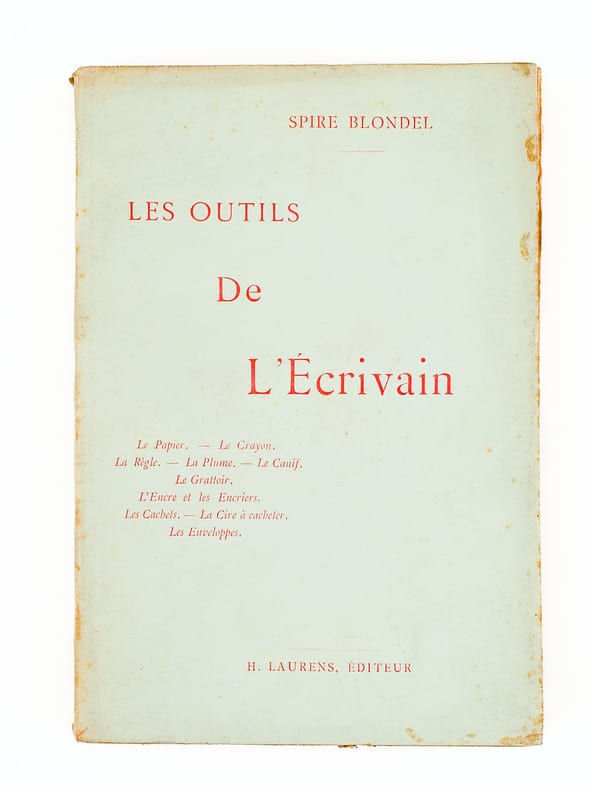 SPIRE BLONDEL

LES OUTILS

De

L'Écrivain

Le Papier. — Le Crayon.
La Règle. — La Plume. — Le Canif.
Le Grattoir.
L'Encre et les Encriers.
Les Cachets. — La Cire à cacheter.
Les Enveloppes.

H. LAURENS, ÉDITEUR